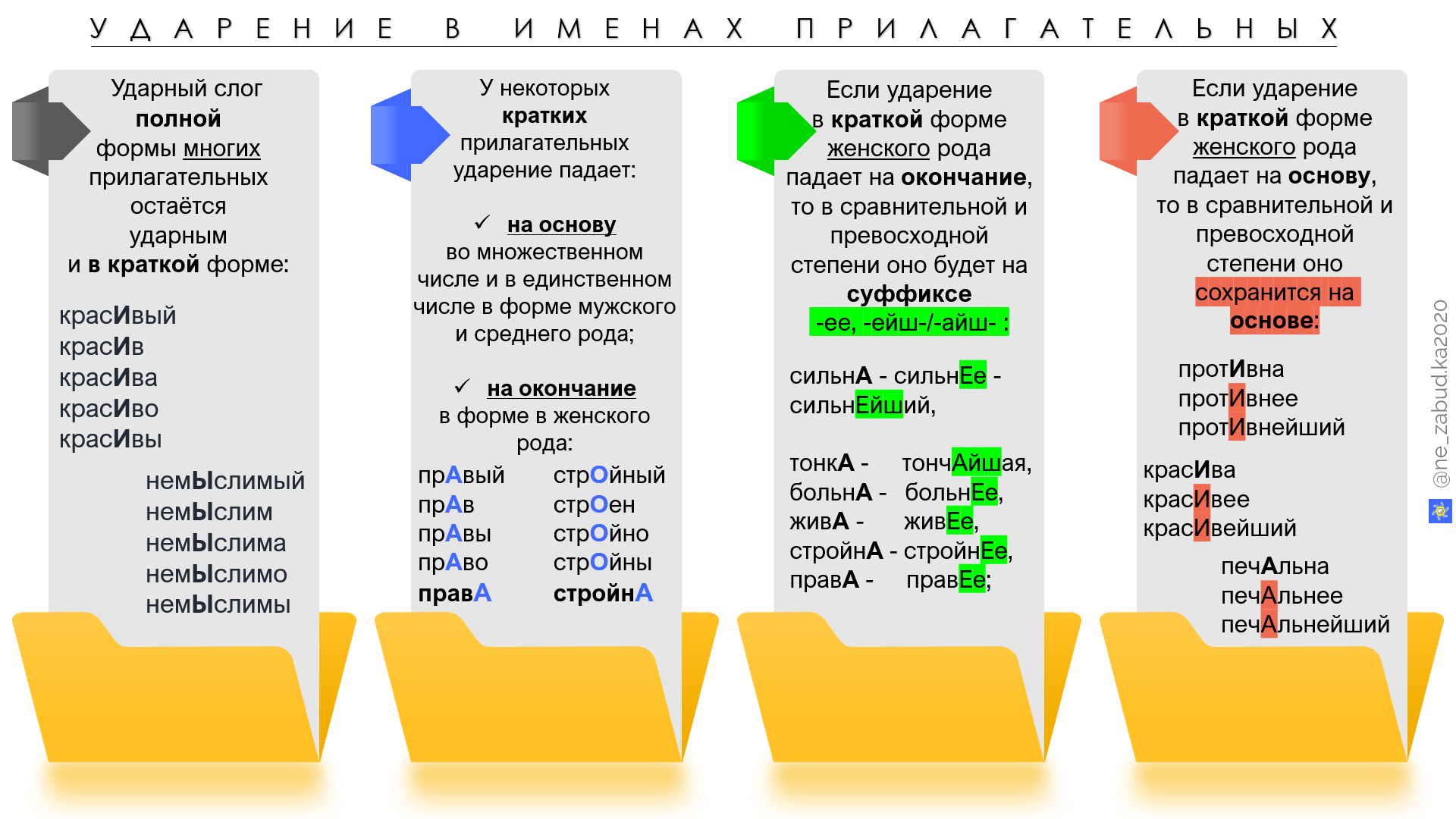 УДАРЕНИЕ В ИМЕНАХ ПРИЛАГАТЕЛЬНЫХ

Ударный слог полной формы многих прилагательных остаётся ударным и в краткой форме:

красИвый
красИв
красИва
красИво
красИвы

немЫслимый
немЫслим
немЫслима
немЫслимо
немЫслимы

У некоторых кратких прилагательных ударение падает:

✓ на основу во множественном числе и в единственном числе в форме мужского и среднего рода;

✓ на окончание в форме в женского рода:

прАвый
прАв
прАвы
прАво
правА

стрОйный
стрОен
стрОйно
стрОйны
стройнА

Если ударение в краткой форме женского рода падает на окончание, то в сравнительной и превосходной степени оно будет на суффиксе -ее, -ейш-/-айш- :

сильнА - сильнЕе - сильнЕйший,

тонкА - тончАйшая,
больнА - больнЕе,
живА - живЕе,
стройнА - стройнЕе,
правА - правЕе;

Если ударение в краткой форме женского рода падает на основу, то в сравнительной и превосходной степени оно сохранится на основе:

протИвна
протИвнее
протИвнейший

красИва
красИвее
красИвейший

печАльна
печАльнее
печАльнейший

@ne_zabud.ka2020